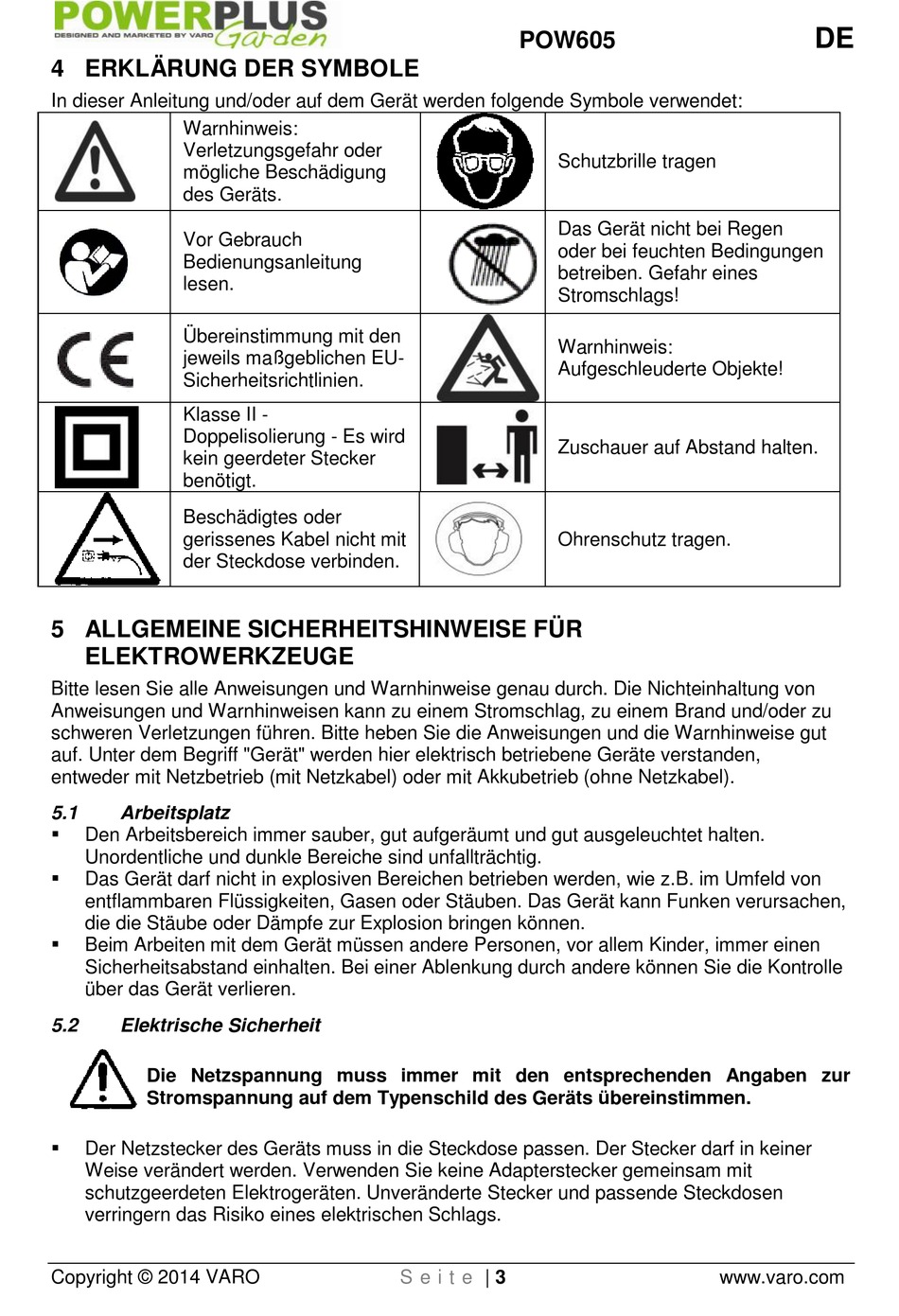 POWERPLUS Garden
DESIGNED AND MARKETED BY VARO

POW605

DE

4 ERKLÄRUNG DER SYMBOLE

In dieser Anleitung und/oder auf dem Gerät werden folgende Symbole verwendet:

| | | | |
|---|---|---|---|
| | Warnhinweis: Verletzungsgefahr oder mögliche Beschädigung des Geräts. | | Schutzbrille tragen |
| | Vor Gebrauch Bedienungsanleitung lesen. | | Das Gerät nicht bei Regen oder bei feuchten Bedingungen betreiben. Gefahr eines Stromschlags! |
| CE | Übereinstimmung mit den jeweils maßgeblichen EU-Sicherheitsrichtlinien. | | Warnhinweis: Aufgeschleuderte Objekte! |
| | Klasse II - Doppelisolierung - Es wird kein geerdeter Stecker benötigt. | | Zuschauer auf Abstand halten. |
| | Beschädigtes oder gerissenes Kabel nicht mit der Steckdose verbinden. | | Ohrenschutz tragen. |

5 ALLGEMEINE SICHERHEITSHINWEISE FÜR ELEKTROWERKZEUGE

Bitte lesen Sie alle Anweisungen und Warnhinweise genau durch. Die Nichteinhaltung von Anweisungen und Warnhinweisen kann zu einem Stromschlag, zu einem Brand und/oder zu schweren Verletzungen führen. Bitte heben Sie die Anweisungen und die Warnhinweise gut auf. Unter dem Begriff "Gerät" werden hier elektrisch betriebene Geräte verstanden, entweder mit Netzbetrieb (mit Netzkabel) oder mit Akkubetrieb (ohne Netzkabel).

5.1 Arbeitsplatz

▪ Den Arbeitsbereich immer sauber, gut aufgeräumt und gut ausgeleuchtet halten. Unordentliche und dunkle Bereiche sind unfallträchtig.
▪ Das Gerät darf nicht in explosiven Bereichen betrieben werden, wie z.B. im Umfeld von entflammbaren Flüssigkeiten, Gasen oder Stäuben. Das Gerät kann Funken verursachen, die die Stäube oder Dämpfe zur Explosion bringen können.
▪ Beim Arbeiten mit dem Gerät müssen andere Personen, vor allem Kinder, immer einen Sicherheitsabstand einhalten. Bei einer Ablenkung durch andere können Sie die Kontrolle über das Gerät verlieren.

5.2 Elektrische Sicherheit

Die Netzspannung muss immer mit den entsprechenden Angaben zur Stromspannung auf dem Typenschild des Geräts übereinstimmen.

▪ Der Netzstecker des Geräts muss in die Steckdose passen. Der Stecker darf in keiner Weise verändert werden. Verwenden Sie keine Adapterstecker gemeinsam mit schutzgeerdeten Elektrogeräten. Unveränderte Stecker und passende Steckdosen verringern das Risiko eines elektrischen Schlags.

Copyright © 2014 VARO    S e i t e | 3    www.varo.com